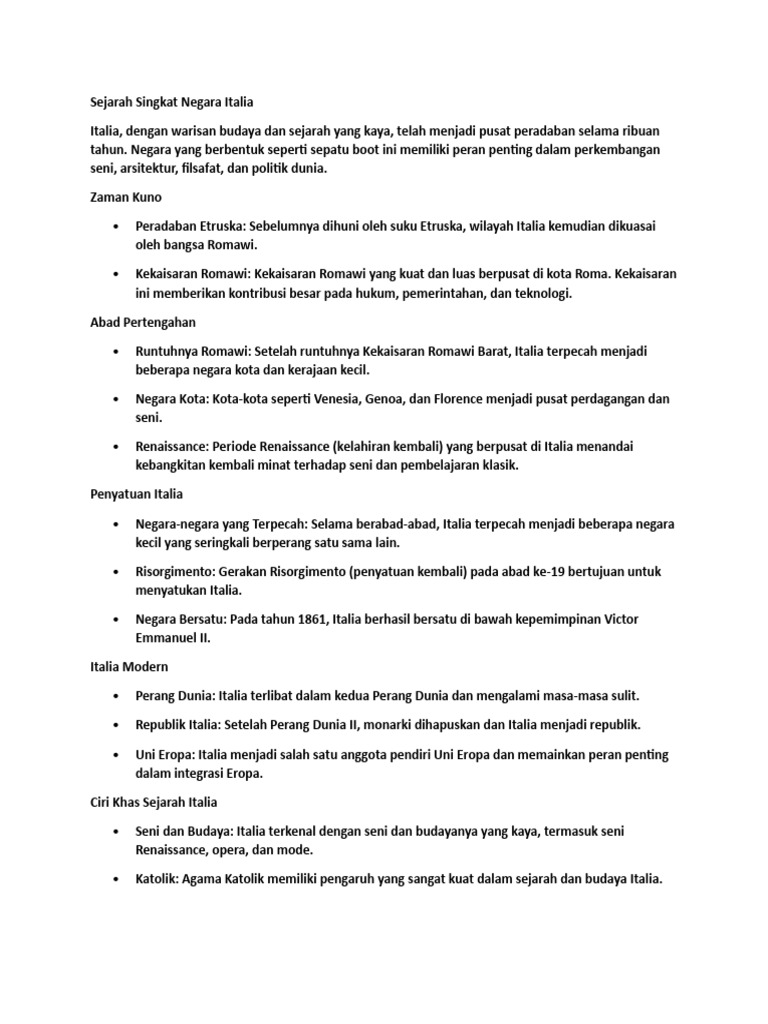 Sejarah Singkat Negara Italia

Italia, dengan warisan budaya dan sejarah yang kaya, telah menjadi pusat peradaban selama ribuan tahun. Negara yang berbentuk seperti sepatu boot ini memiliki peran penting dalam perkembangan seni, arsitektur, filsafat, dan politik dunia.

Zaman Kuno

• Peradaban Etruska: Sebelumnya dihuni oleh suku Etruska, wilayah Italia kemudian dikuasai oleh bangsa Romawi.

• Kekaisaran Romawi: Kekaisaran Romawi yang kuat dan luas berpusat di kota Roma. Kekaisaran ini memberikan kontribusi besar pada hukum, pemerintahan, dan teknologi.

Abad Pertengahan

• Runtuhnya Romawi: Setelah runtuhnya Kekaisaran Romawi Barat, Italia terpecah menjadi beberapa negara kota dan kerajaan kecil.

• Negara Kota: Kota-kota seperti Venesia, Genoa, dan Florence menjadi pusat perdagangan dan seni.

• Renaissance: Periode Renaissance (kelahiran kembali) yang berpusat di Italia menandai kebangkitan kembali minat terhadap seni dan pembelajaran klasik.

Penyatuan Italia

• Negara-negara yang Terpecah: Selama berabad-abad, Italia terpecah menjadi beberapa negara kecil yang seringkali berperang satu sama lain.

• Risorgimento: Gerakan Risorgimento (penyatuan kembali) pada abad ke-19 bertujuan untuk menyatukan Italia.

• Negara Bersatu: Pada tahun 1861, Italia berhasil bersatu di bawah kepemimpinan Victor Emmanuel II.

Italia Modern

• Perang Dunia: Italia terlibat dalam kedua Perang Dunia dan mengalami masa-masa sulit.

• Republik Italia: Setelah Perang Dunia II, monarki dihapuskan dan Italia menjadi republik.

• Uni Eropa: Italia menjadi salah satu anggota pendiri Uni Eropa dan memainkan peran penting dalam integrasi Eropa.

Ciri Khas Sejarah Italia

• Seni dan Budaya: Italia terkenal dengan seni dan budayanya yang kaya, termasuk seni Renaissance, opera, dan mode.

• Katolik: Agama Katolik memiliki pengaruh yang sangat kuat dalam sejarah dan budaya Italia.